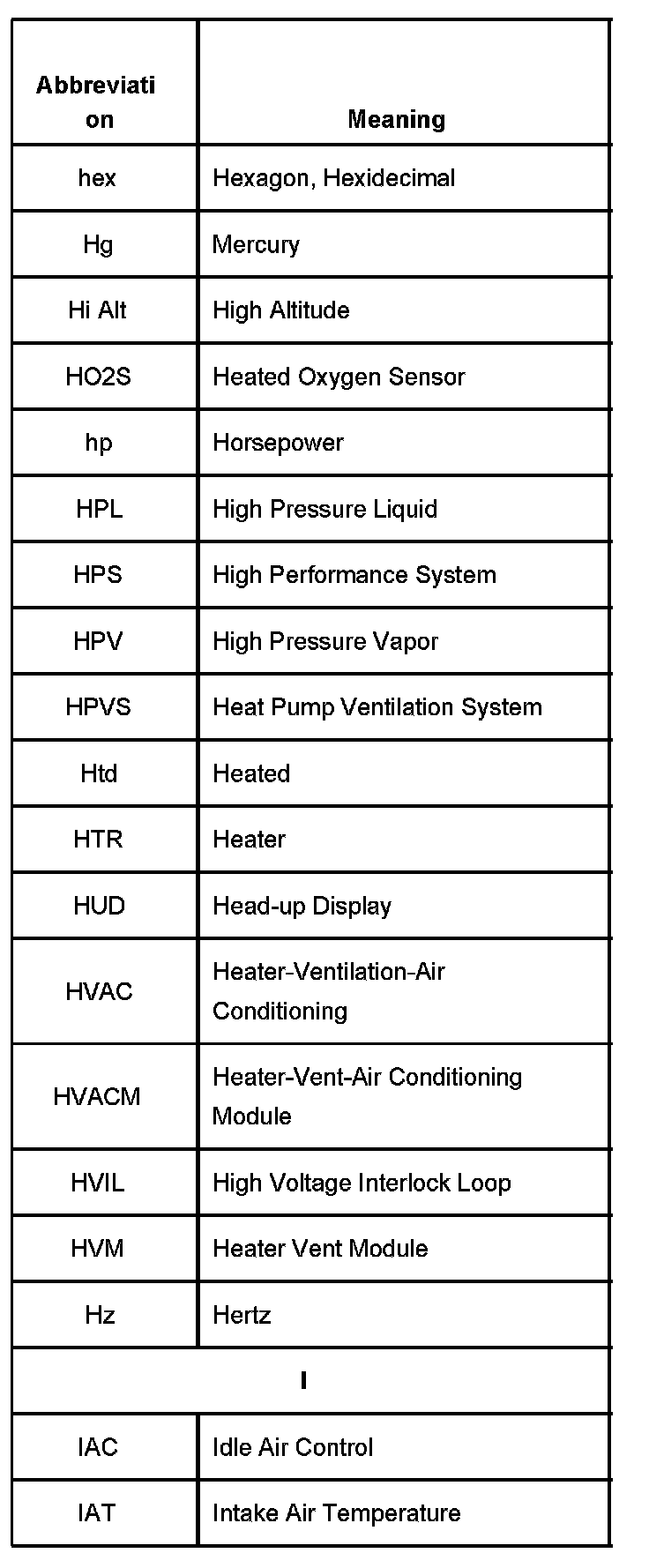 | Abbreviation | Meaning |
|---|---|
| hex | Hexagon, Hexidecimal |
| Hg | Mercury |
| Hi Alt | High Altitude |
| HO2S | Heated Oxygen Sensor |
| hp | Horsepower |
| HPL | High Pressure Liquid |
| HPS | High Performance System |
| HPV | High Pressure Vapor |
| HPVS | Heat Pump Ventilation System |
| Htd | Heated |
| HTR | Heater |
| HUD | Head-up Display |
| HVAC | Heater-Ventilation-Air Conditioning |
| HVACM | Heater-Vent-Air Conditioning Module |
| HVIL | High Voltage Interlock Loop |
| HVM | Heater Vent Module |
| Hz | Hertz |
| I | |
| IAC | Idle Air Control |
| IAT | Intake Air Temperature |